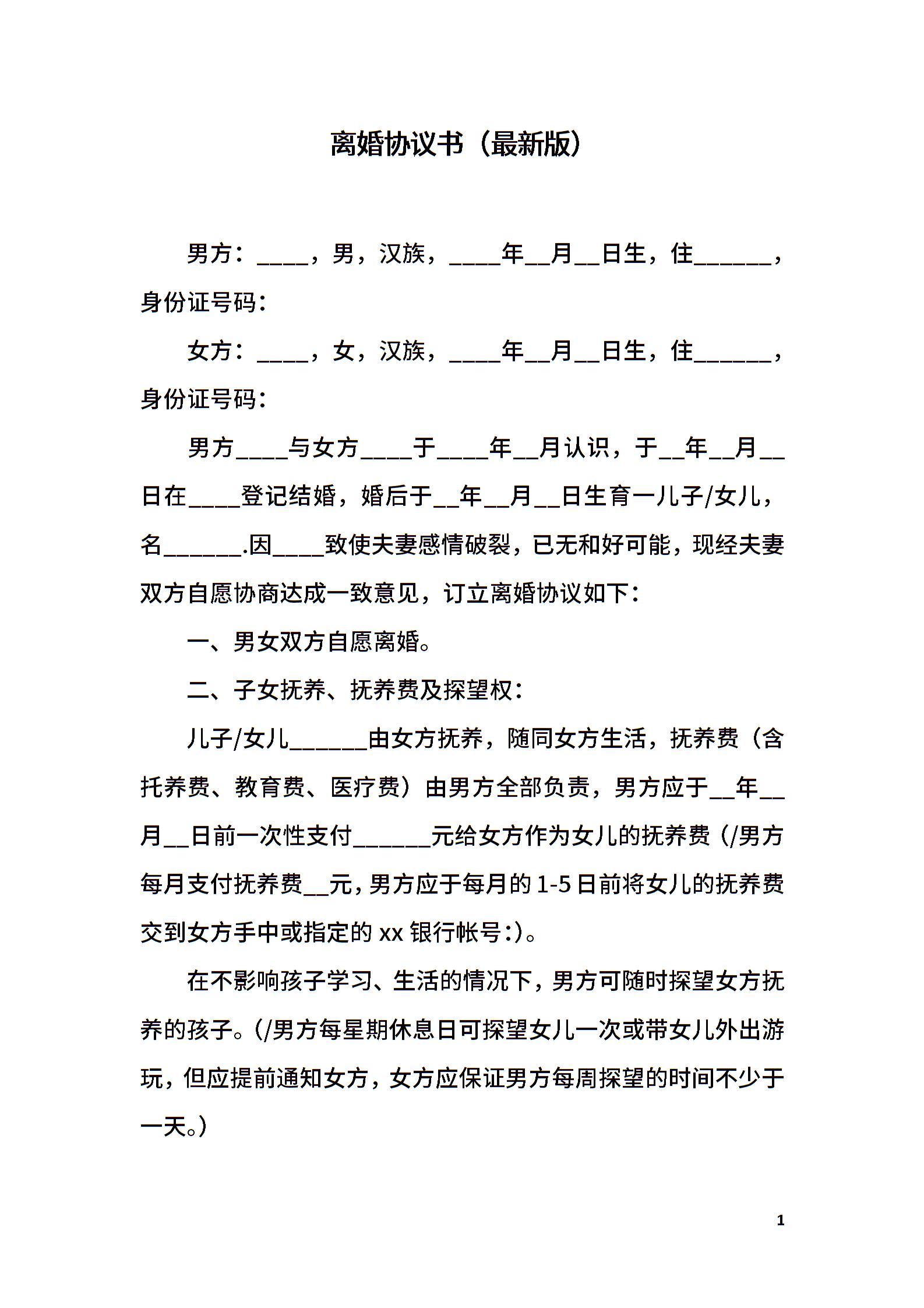 离婚协议书（最新版）

男方：____，男，汉族，____年__月__日生，住______，身份证号码：

女方：____，女，汉族，____年__月__日生，住______，身份证号码：

男方____与女方____于____年__月认识，于__年__月__日在____登记结婚，婚后于__年__月__日生育一儿子/女儿，名______.因____致使夫妻感情破裂，已无和好可能，现经夫妻双方自愿协商达成一致意见，订立离婚协议如下：

一、男女双方自愿离婚。

二、子女抚养、抚养费及探望权：

儿子/女儿______由女方抚养，随同女方生活，抚养费（含托养费、教育费、医疗费）由男方全部负责，男方应于__年__月__日前一次性支付______元给女方作为女儿的抚养费（/男方每月支付抚养费__元，男方应于每月的1-5日前将女儿的抚养费交到女方手中或指定的xx银行帐号：）。

在不影响孩子学习、生活的情况下，男方可随时探望女方抚养的孩子。（/男方每星期休息日可探望女儿一次或带女儿外出游玩，但应提前通知女方，女方应保证男方每周探望的时间不少于一天。）

1